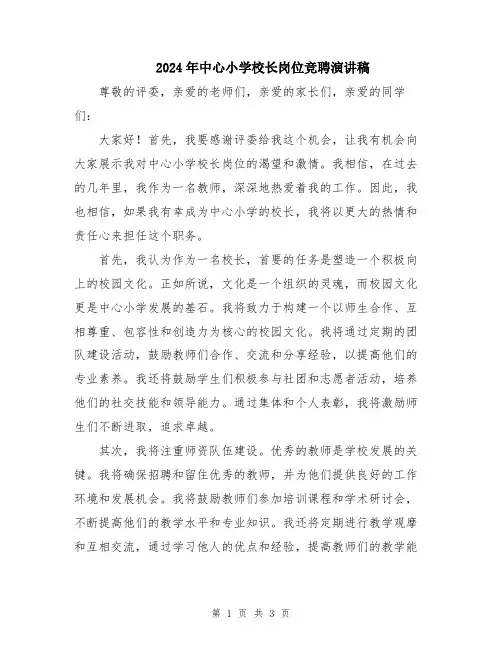 2024年中心小学校长岗位竞聘演讲稿

尊敬的评委，亲爱的老师们，亲爱的家长们，亲爱的同学们：

大家好！首先，我要感谢评委给我这个机会，让我有机会向大家展示我对中心小学校长岗位的渴望和激情。我相信，在过去的几年里，我作为一名教师，深深地热爱着我的工作。因此，我也相信，如果我有幸成为中心小学的校长，我将以更大的热情和责任心来担任这个职务。

首先，我认为作为一名校长，首要的任务是塑造一个积极向上的校园文化。正如所说，文化是一个组织的灵魂，而校园文化更是中心小学发展的基石。我将致力于构建一个以师生合作、互相尊重、包容性和创造力为核心的校园文化。我将通过定期的团队建设活动，鼓励教师们合作、交流和分享经验，以提高他们的专业素养。我还将鼓励学生们积极参与社团和志愿者活动，培养他们的社交技能和领导能力。通过集体和个人表彰，我将激励师生们不断进取，追求卓越。

其次，我将注重师资队伍建设。优秀的教师是学校发展的关键。我将确保招聘和留住优秀的教师，并为他们提供良好的工作环境和发展机会。我将鼓励教师们参加培训课程和学术研讨会，不断提高他们的教学水平和专业知识。我还将定期进行教学观摩和互相交流，通过学习他人的优点和经验，提高教师们的教学能

第 1 页 共 3 页